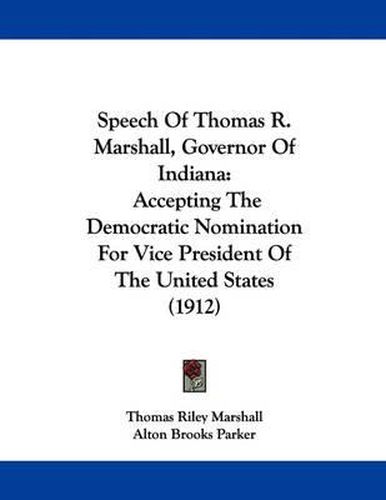 Speech Of Thomas R. Marshall, Governor Of Indiana:
Accepting The Democratic Nomination For Vice President Of The United States (1912)

Thomas Riley Marshall
Alton Brooks Parker